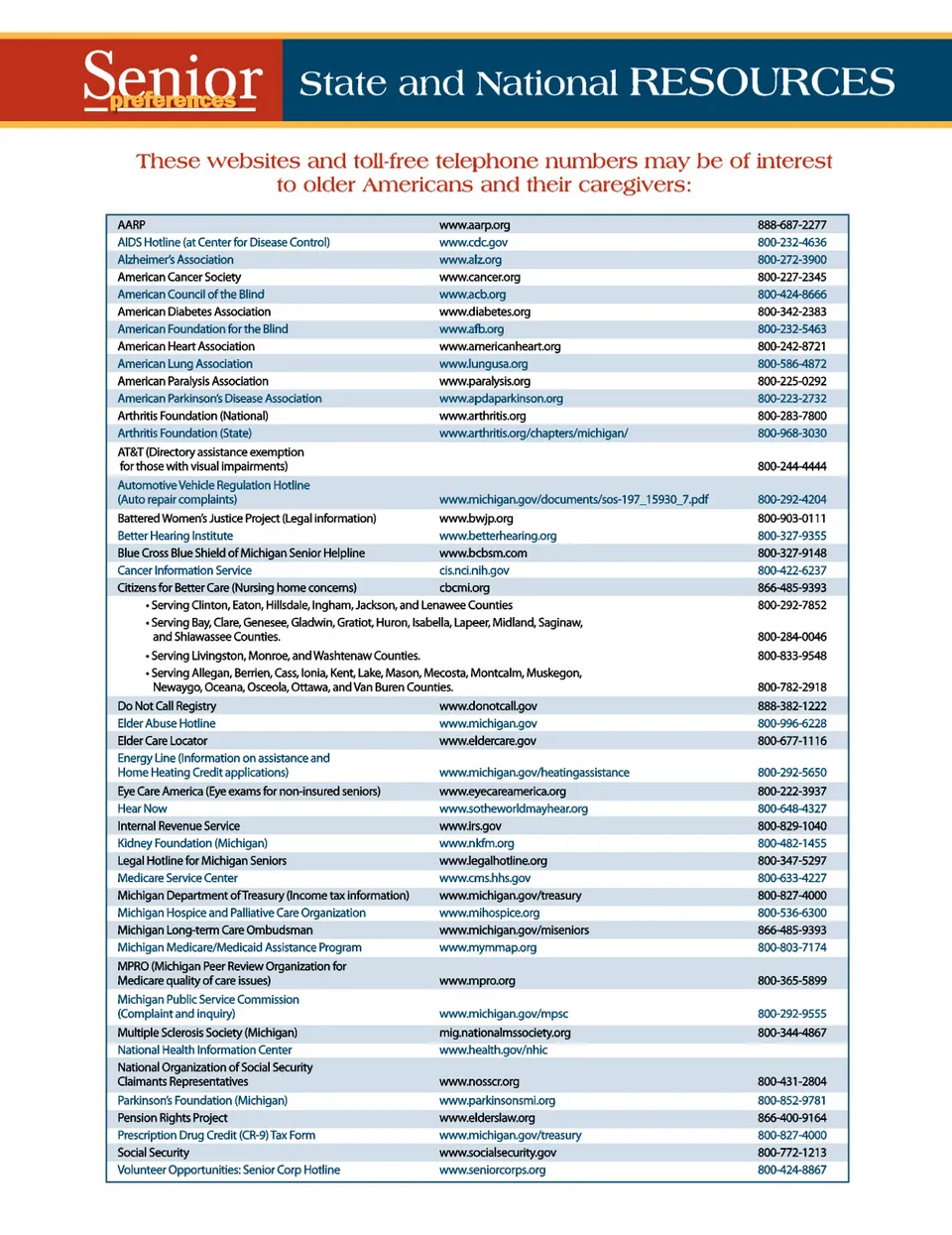 Senior preferences

State and National RESOURCES

These websites and toll-free telephone numbers may be of interest to older Americans and their caregivers:

| | | |
|---|---|---|
| AARP | www.aarp.org | 888-687-2277 |
| AIDS Hotline (at Center for Disease Control) | www.cdc.gov | 800-232-4636 |
| Alzheimer's Association | www.alz.org | 800-272-3900 |
| American Cancer Society | www.cancer.org | 800-227-2345 |
| American Council of the Blind | www.acb.org | 800-424-8666 |
| American Diabetes Association | www.diabetes.org | 800-342-2383 |
| American Foundation for the Blind | www.afb.org | 800-232-5463 |
| American Heart Association | www.americanheart.org | 800-242-8721 |
| American Lung Association | www.lungusa.org | 800-586-4872 |
| American Paralysis Association | www.paralysis.org | 800-225-0292 |
| American Parkinson's Disease Association | www.apdaparkinson.org | 800-223-2732 |
| Arthritis Foundation (National) | www.arthritis.org | 800-283-7800 |
| Arthritis Foundation (State) | www.arthritis.org/chapters/michigan/ | 800-968-3030 |
| AT&T (Directory assistance exemption for those with visual impairments) | | 800-244-4444 |
| Automotive Vehicle Regulation Hotline (Auto repair complaints) | www.michigan.gov/documents/sos-197_15930_7.pdf | 800-292-4204 |
| Battered Women's Justice Project (Legal information) | www.bwjp.org | 800-903-0111 |
| Better Hearing Institute | www.betterhearing.org | 800-327-9355 |
| Blue Cross Blue Shield of Michigan Senior Helpline | www.bcbsm.com | 800-327-9148 |
| Cancer Information Service | cis.nci.nih.gov | 800-422-6237 |
| Citizens for Better Care (Nursing home concerns) | cbcmi.org | 866-485-9393 |
| • Serving Clinton, Eaton, Hillsdale, Ingham, Jackson, and Lenawee Counties | | 800-292-7852 |
| • Serving Bay, Clare, Genesee, Gladwin, Gratiot, Huron, Isabella, Lapeer, Midland, Saginaw, and Shiawassee Counties. | | 800-284-0046 |
| • Serving Livingston, Monroe, and Washtenaw Counties. | | 800-833-9548 |
| • Serving Allegan, Berrien, Cass, Ionia, Kent, Lake, Mason, Mecosta, Montcalm, Muskegon, Newaygo, Oceana, Osceola, Ottawa, and Van Buren Counties. | | 800-782-2918 |
| Do Not Call Registry | www.donotcall.gov | 888-382-1222 |
| Elder Abuse Hotline | www.michigan.gov | 800-996-6228 |
| Elder Care Locator | www.eldercare.gov | 800-677-1116 |
| Energy Line (Information on assistance and Home Heating Credit applications) | www.michigan.gov/heatingassistance | 800-292-5650 |
| Eye Care America (Eye exams for non-insured seniors) | www.eyecareamerica.org | 800-222-3937 |
| Hear Now | www.sotheworldmayhear.org | 800-648-4327 |
| Internal Revenue Service | www.irs.gov | 800-829-1040 |
| Kidney Foundation (Michigan) | www.nkfm.org | 800-482-1455 |
| Legal Hotline for Michigan Seniors | www.legalhotline.org | 800-347-5297 |
| Medicare Service Center | www.cms.hhs.gov | 800-633-4227 |
| Michigan Department of Treasury (Income tax information) | www.michigan.gov/treasury | 800-827-4000 |
| Michigan Hospice and Palliative Care Organization | www.mihospice.org | 800-536-6300 |
| Michigan Long-term Care Ombudsman | www.michigan.gov/miseniors | 866-485-9393 |
| Michigan Medicare/Medicaid Assistance Program | www.mymmap.org | 800-803-7174 |
| MPRO (Michigan Peer Review Organization for Medicare quality of care issues) | www.mpro.org | 800-365-5899 |
| Michigan Public Service Commission (Complaint and inquiry) | www.michigan.gov/mpsc | 800-292-9555 |
| Multiple Sclerosis Society (Michigan) | mig.nationalmssociety.org | 800-344-4867 |
| National Health Information Center | www.health.gov/nhic | |
| National Organization of Social Security Claimants Representatives | www.nosscr.org | 800-431-2804 |
| Parkinson's Foundation (Michigan) | www.parkinsonsmi.org | 800-852-9781 |
| Pension Rights Project | www.elderslaw.org | 866-400-9164 |
| Prescription Drug Credit (CR-9) Tax Form | www.michigan.gov/treasury | 800-827-4000 |
| Social Security | www.socialsecurity.gov | 800-772-1213 |
| Volunteer Opportunities: Senior Corp Hotline | www.seniorcorps.org | 800-424-8867 |